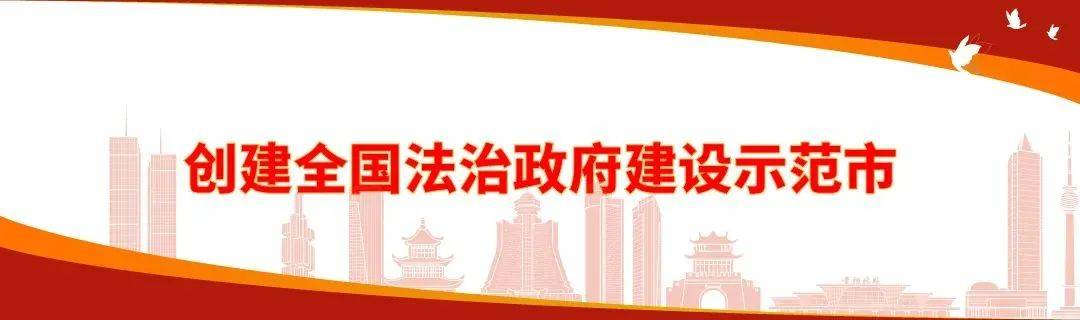 创建全国法治政府建设示范市